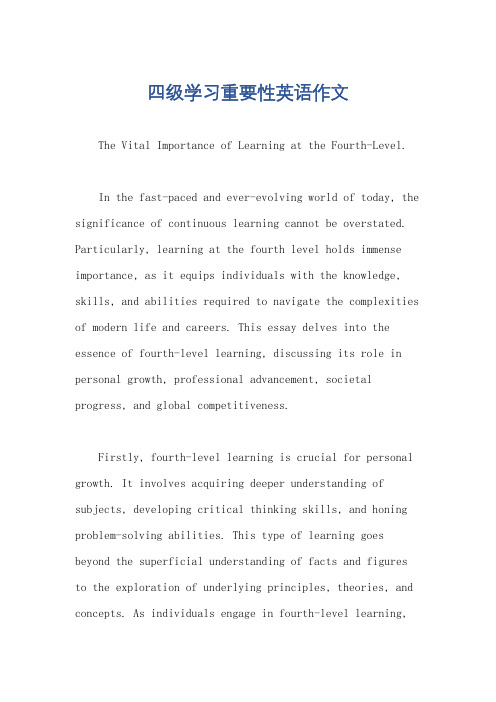 四级学习重要性英语作文

The Vital Importance of Learning at the Fourth-Level.

In the fast-paced and ever-evolving world of today, the significance of continuous learning cannot be overstated. Particularly, learning at the fourth level holds immense importance, as it equips individuals with the knowledge, skills, and abilities required to navigate the complexities of modern life and careers. This essay delves into the essence of fourth-level learning, discussing its role in personal growth, professional advancement, societal progress, and global competitiveness.

Firstly, fourth-level learning is crucial for personal growth. It involves acquiring deeper understanding of subjects, developing critical thinking skills, and honing problem-solving abilities. This type of learning goes beyond the superficial understanding of facts and figures to the exploration of underlying principles, theories, and concepts. As individuals engage in fourth-level learning,